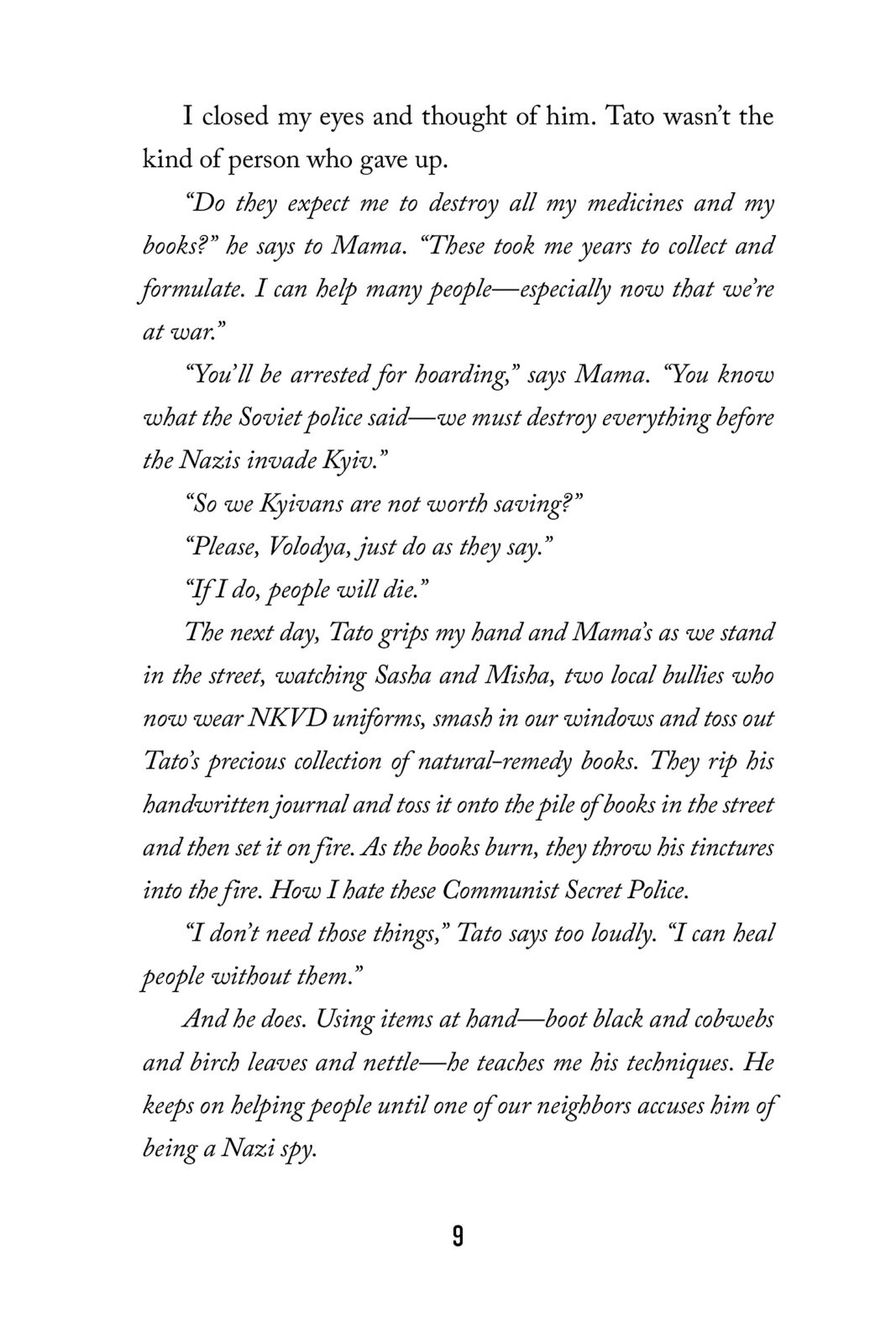 I closed my eyes and thought of him. Tato wasn't the kind of person who gave up.

"Do they expect me to destroy all my medicines and my books?" he says to Mama. "These took me years to collect and formulate. I can help many people—especially now that we're at war."

"You'll be arrested for hoarding," says Mama. "You know what the Soviet police said—we must destroy everything before the Nazis invade Kyiv."

"So we Kyivans are not worth saving?"

"Please, Volodya, just do as they say."

"If I do, people will die."

The next day, Tato grips my hand and Mama's as we stand in the street, watching Sasha and Misha, two local bullies who now wear NKVD uniforms, smash in our windows and toss out Tato's precious collection of natural-remedy books. They rip his handwritten journal and toss it onto the pile of books in the street and then set it on fire. As the books burn, they throw his tinctures into the fire. How I hate these Communist Secret Police.

"I don't need those things," Tato says too loudly. "I can heal people without them."

And he does. Using items at hand—boot black and cobwebs and birch leaves and nettle—he teaches me his techniques. He keeps on helping people until one of our neighbors accuses him of being a Nazi spy.

9